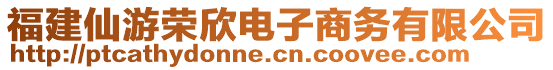 福建仙游荣欣电子商务有限公司
http://ptcathydonne.cn.coovee.com